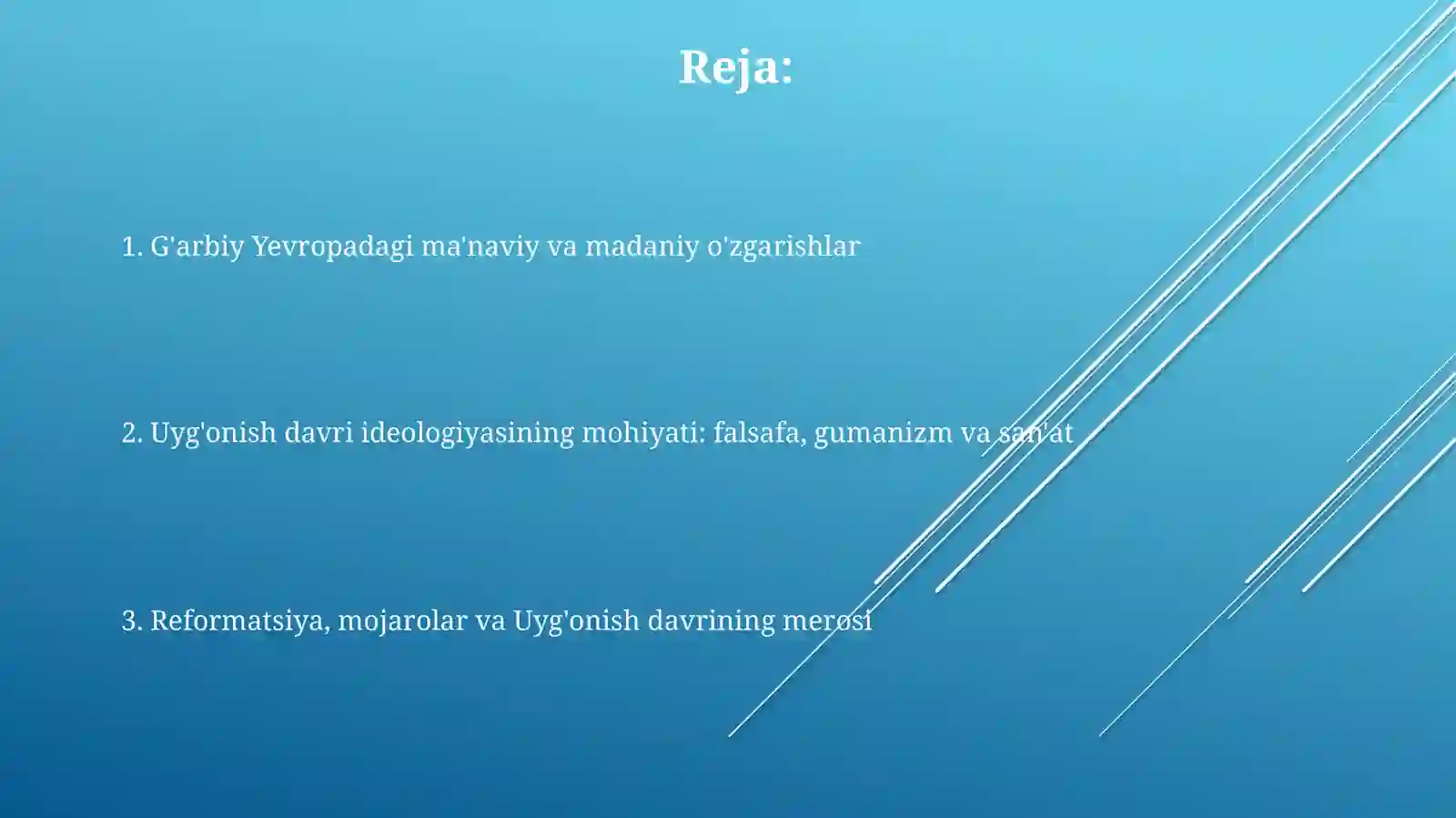 Reja:

1. G'arbiy Yevropadagi ma'naviy va madaniy o'zgarishlar

2. Uyg'onish davri ideologiyasining mohiyati: falsafa, gumanizm va san'at

3. Reformatsiya, mojarolar va Uyg'onish davrining merosi